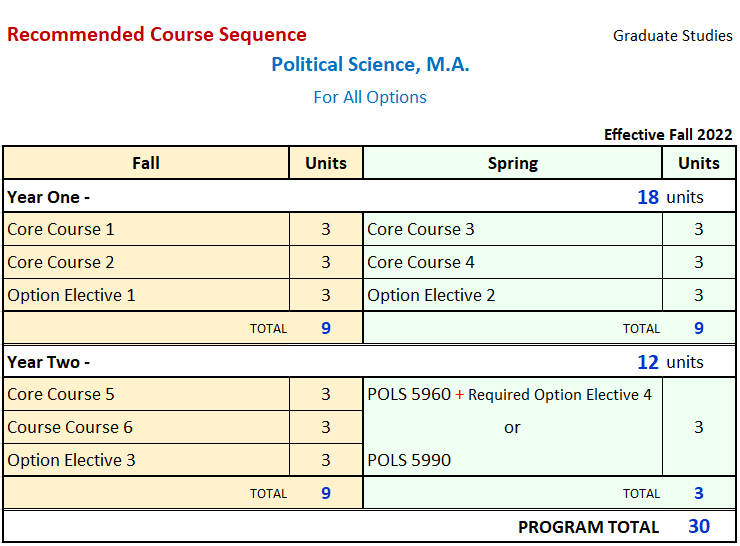 Recommended Course Sequence

Graduate Studies

Political Science, M.A.

For All Options

Effective Fall 2022

| Fall | Units | Spring | Units |
|---|---|---|---|
| Year One - | | 18 units | |
| Core Course 1 | 3 | Core Course 3 | 3 |
| Core Course 2 | 3 | Core Course 4 | 3 |
| Option Elective 1 | 3 | Option Elective 2 | 3 |
| TOTAL | 9 | TOTAL | 9 |
| Year Two - | | 12 units | |
| Core Course 5 | 3 | POLS 5960 + Required Option Elective 4 or POLS 5990 | 3 |
| Course Course 6 | 3 | | |
| Option Elective 3 | 3 | | |
| TOTAL | 9 | TOTAL | 3 |
| | | PROGRAM TOTAL | 30 |